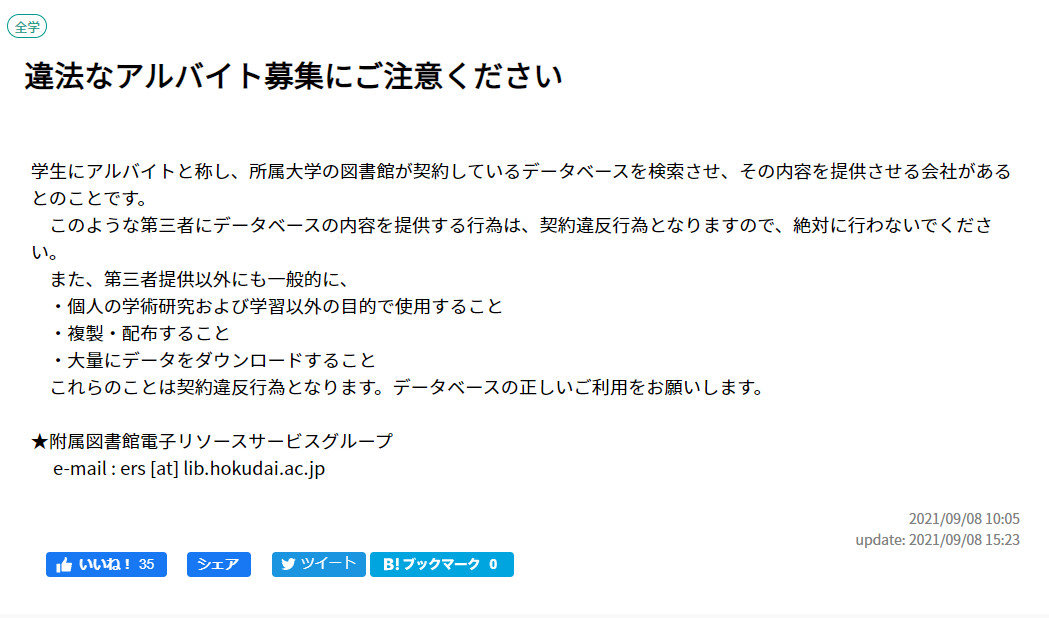 全学

違法なアルバイト募集にご注意ください

学生にアルバイトと称し、所属大学の図書館が契約しているデータベースを検索させ、その内容を提供させる会社があるとのことです。

このような第三者にデータベースの内容を提供する行為は、契約違反行為となりますので、絶対に行わないでください。

また、第三者提供以外にも一般的に、
・個人の学術研究および学習以外の目的で使用すること
・複製・配布すること
・大量にデータをダウンロードすること
これらのことは契約違反行為となります。データベースの正しいご利用をお願いします。

★附属図書館電子リソースサービスグループ
e-mail : ers [at] lib.hokudai.ac.jp

2021/09/08 10:05
update: 2021/09/08 15:23

いいね！ 35 シェア ツイート B! ブックマーク 0